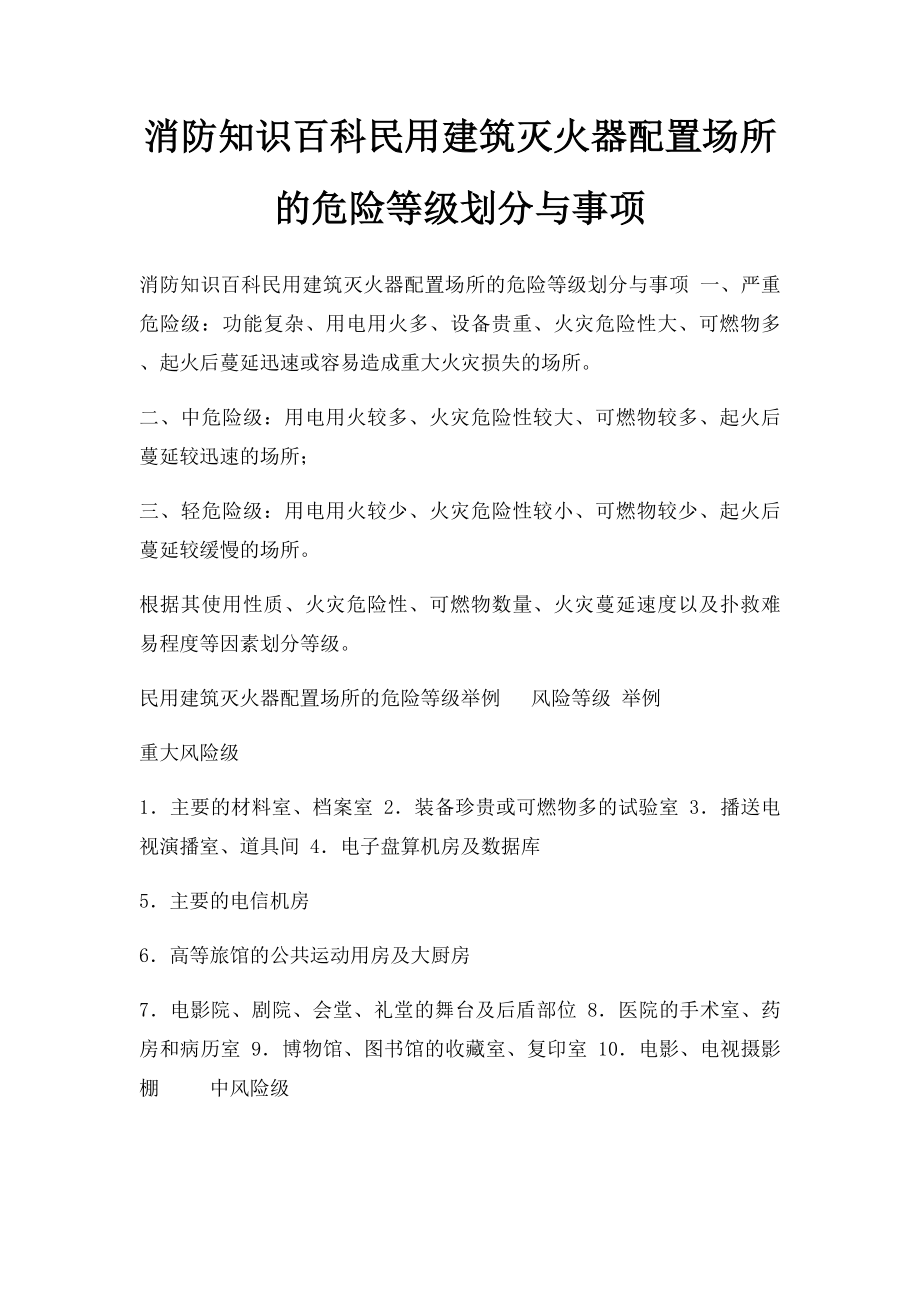 消防知识百科民用建筑灭火器配置场所的危险等级划分与事项

消防知识百科民用建筑灭火器配置场所的危险等级划分与事项 一、严重危险级：功能复杂、用电用火多、设备贵重、火灾危险性大、可燃物多、起火后蔓延迅速或容易造成重大火灾损失的场所。

二、中危险级：用电用火较多、火灾危险性较大、可燃物较多、起火后蔓延较迅速的场所；

三、轻危险级：用电用火较少、火灾危险性较小、可燃物较少、起火后蔓延较缓慢的场所。

根据其使用性质、火灾危险性、可燃物数量、火灾蔓延速度以及扑救难易程度等因素划分等级。

民用建筑灭火器配置场所的危险等级举例 风险等级 举例

重大风险级

1．主要的材料室、档案室 2．装备珍贵或可燃物多的试验室 3．播送电视演播室、道具间 4．电子盘算机房及数据库

5．主要的电信机房

6．高等旅馆的公共运动用房及大厨房

7．电影院、剧院、会堂、礼堂的舞台及后盾部位 8．医院的手术室、药房和病历室 9．博物馆、图书馆的收藏室、复印室 10．电影、电视摄影棚 中风险级